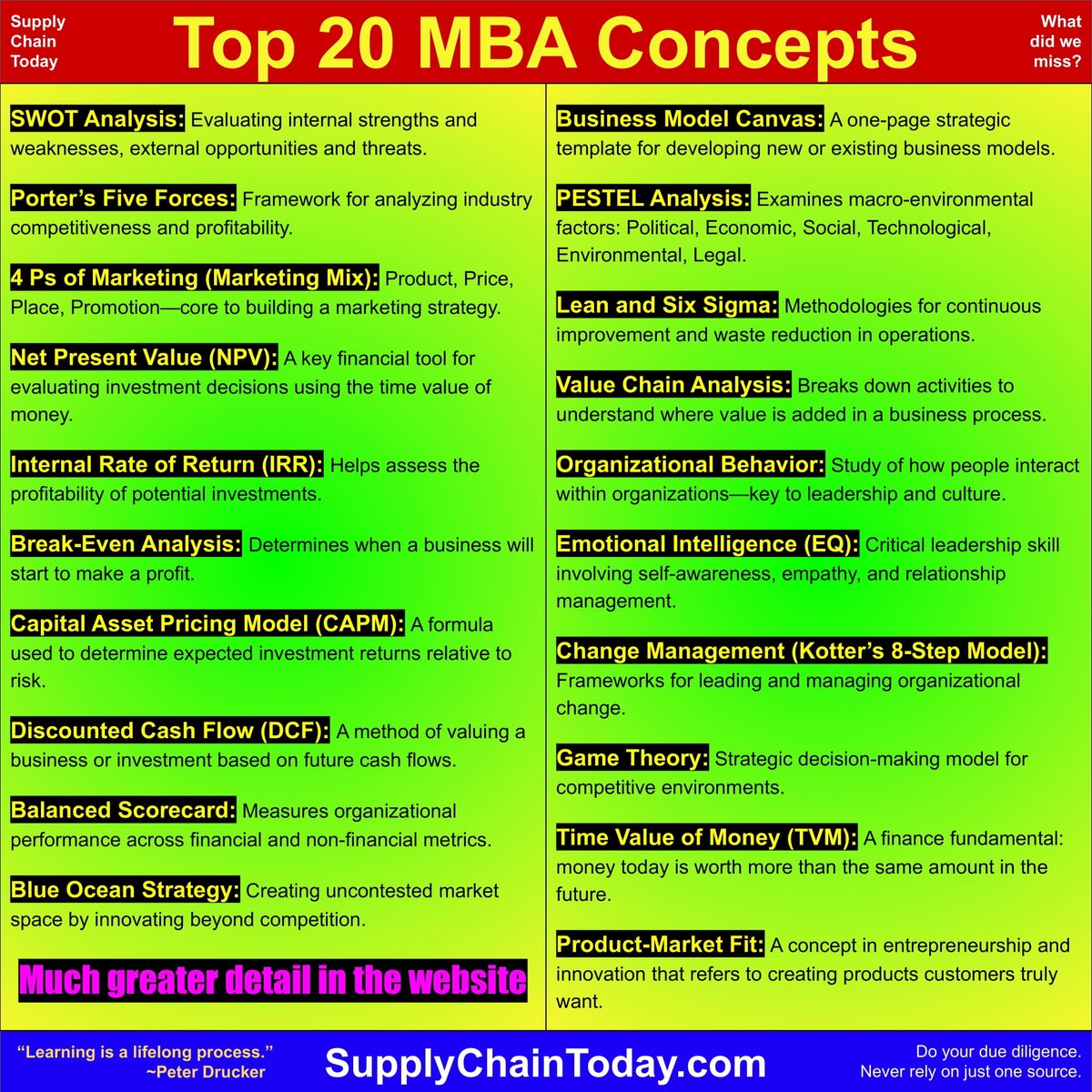 Supply Chain Today

Top 20 MBA Concepts

What did we miss?

SWOT Analysis: Evaluating internal strengths and weaknesses, external opportunities and threats.

Porter's Five Forces: Framework for analyzing industry competitiveness and profitability.

4 Ps of Marketing (Marketing Mix): Product, Price, Place, Promotion—core to building a marketing strategy.

Net Present Value (NPV): A key financial tool for evaluating investment decisions using the time value of money.

Internal Rate of Return (IRR): Helps assess the profitability of potential investments.

Break-Even Analysis: Determines when a business will start to make a profit.

Capital Asset Pricing Model (CAPM): A formula used to determine expected investment returns relative to risk.

Discounted Cash Flow (DCF): A method of valuing a business or investment based on future cash flows.

Balanced Scorecard: Measures organizational performance across financial and non-financial metrics.

Blue Ocean Strategy: Creating uncontested market space by innovating beyond competition.

Much greater detail in the website

Business Model Canvas: A one-page strategic template for developing new or existing business models.

PESTEL Analysis: Examines macro-environmental factors: Political, Economic, Social, Technological, Environmental, Legal.

Lean and Six Sigma: Methodologies for continuous improvement and waste reduction in operations.

Value Chain Analysis: Breaks down activities to understand where value is added in a business process.

Organizational Behavior: Study of how people interact within organizations—key to leadership and culture.

Emotional Intelligence (EQ): Critical leadership skill involving self-awareness, empathy, and relationship management.

Change Management (Kotter's 8-Step Model): Frameworks for leading and managing organizational change.

Game Theory: Strategic decision-making model for competitive environments.

Time Value of Money (TVM): A finance fundamental: money today is worth more than the same amount in the future.

Product-Market Fit: A concept in entrepreneurship and innovation that refers to creating products customers truly want.

"Learning is a lifelong process." ~Peter Drucker

SupplyChainToday.com

Do your due diligence. Never rely on just one source.